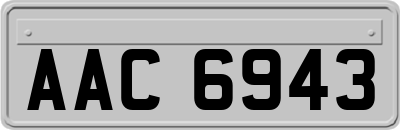 AAC 6943